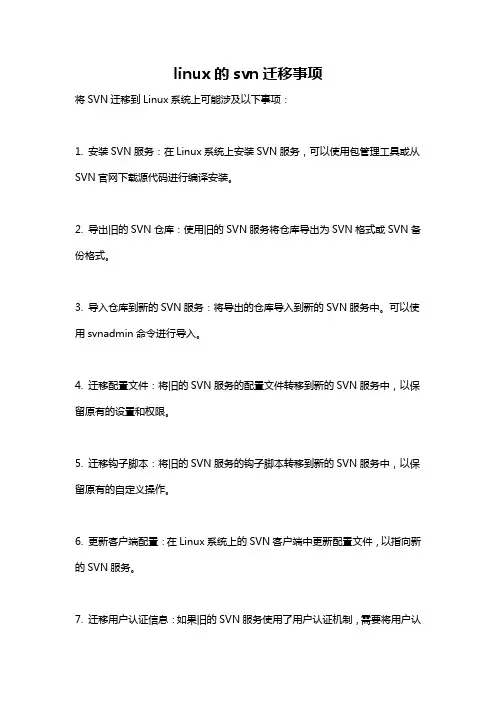 linux 的 svn 迁移事项

将 SVN 迁移到 Linux 系统上可能涉及以下事项：

1. 安装 SVN 服务：在 Linux 系统上安装 SVN 服务，可以使用包管理工具或从 SVN 官网下载源代码进行编译安装。

2. 导出旧的 SVN 仓库：使用旧的 SVN 服务将仓库导出为 SVN 格式或 SVN 备份格式。

3. 导入仓库到新的 SVN 服务：将导出的仓库导入到新的 SVN 服务中。可以使用 svnadmin 命令进行导入。

4. 迁移配置文件：将旧的 SVN 服务的配置文件转移到新的 SVN 服务中，以保留原有的设置和权限。

5. 迁移钩子脚本：将旧的 SVN 服务的钩子脚本转移到新的 SVN 服务中，以保留原有的自定义操作。

6. 更新客户端配置：在 Linux 系统上的 SVN 客户端中更新配置文件，以指向新的 SVN 服务。

7. 迁移用户认证信息：如果旧的 SVN 服务使用了用户认证机制，需要将用户认